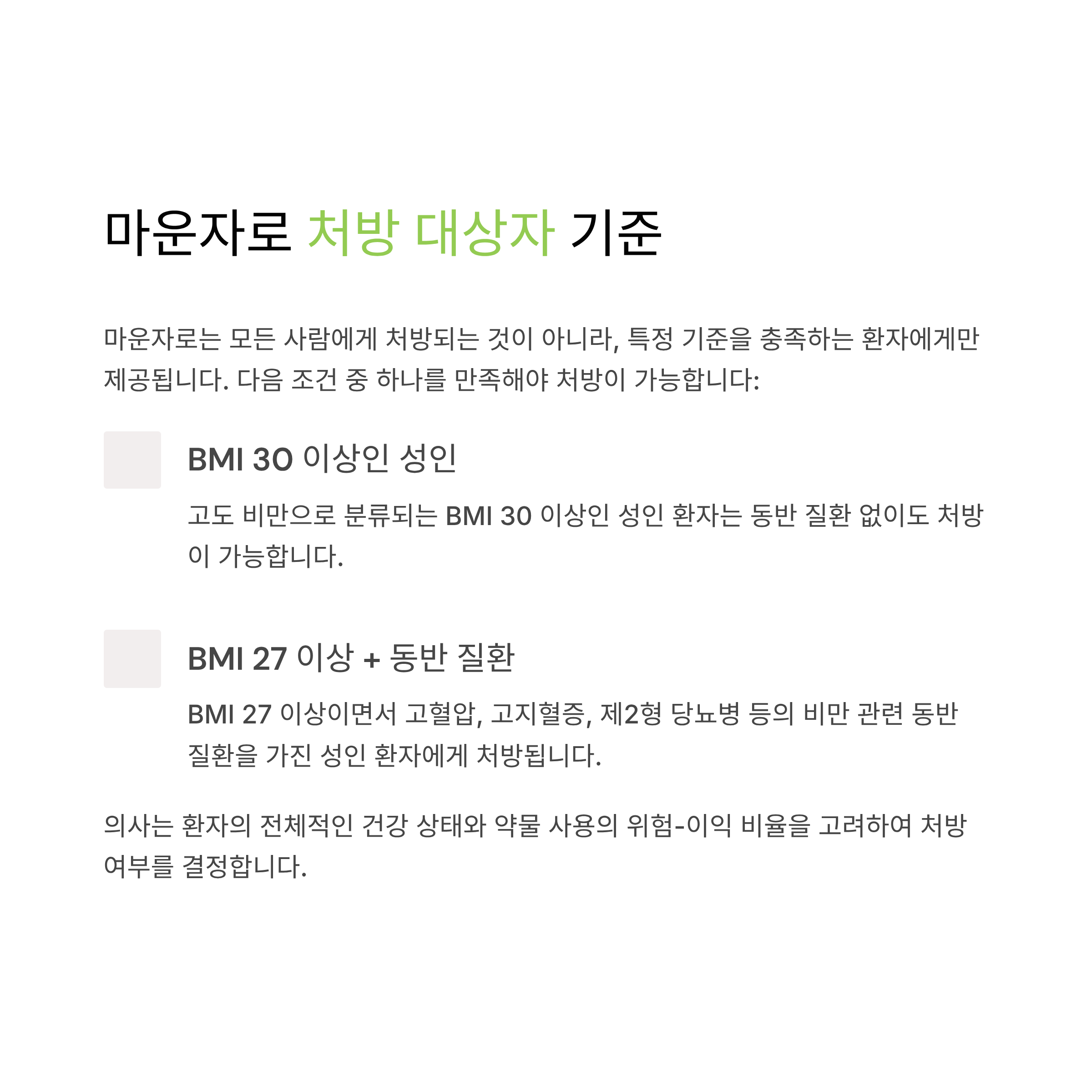 마운자로 처방 대상자 기준

마운자로는 모든 사람에게 처방되는 것이 아니라, 특정 기준을 충족하는 환자에게만 제공됩니다. 다음 조건 중 하나를 만족해야 처방이 가능합니다:

BMI 30 이상인 성인

고도 비만으로 분류되는 BMI 30 이상인 성인 환자는 동반 질환 없이도 처방이 가능합니다.

BMI 27 이상 + 동반 질환

BMI 27 이상이면서 고혈압, 고지혈증, 제2형 당뇨병 등의 비만 관련 동반 질환을 가진 성인 환자에게 처방됩니다.

의사는 환자의 전체적인 건강 상태와 약물 사용의 위험-이익 비율을 고려하여 처방 여부를 결정합니다.